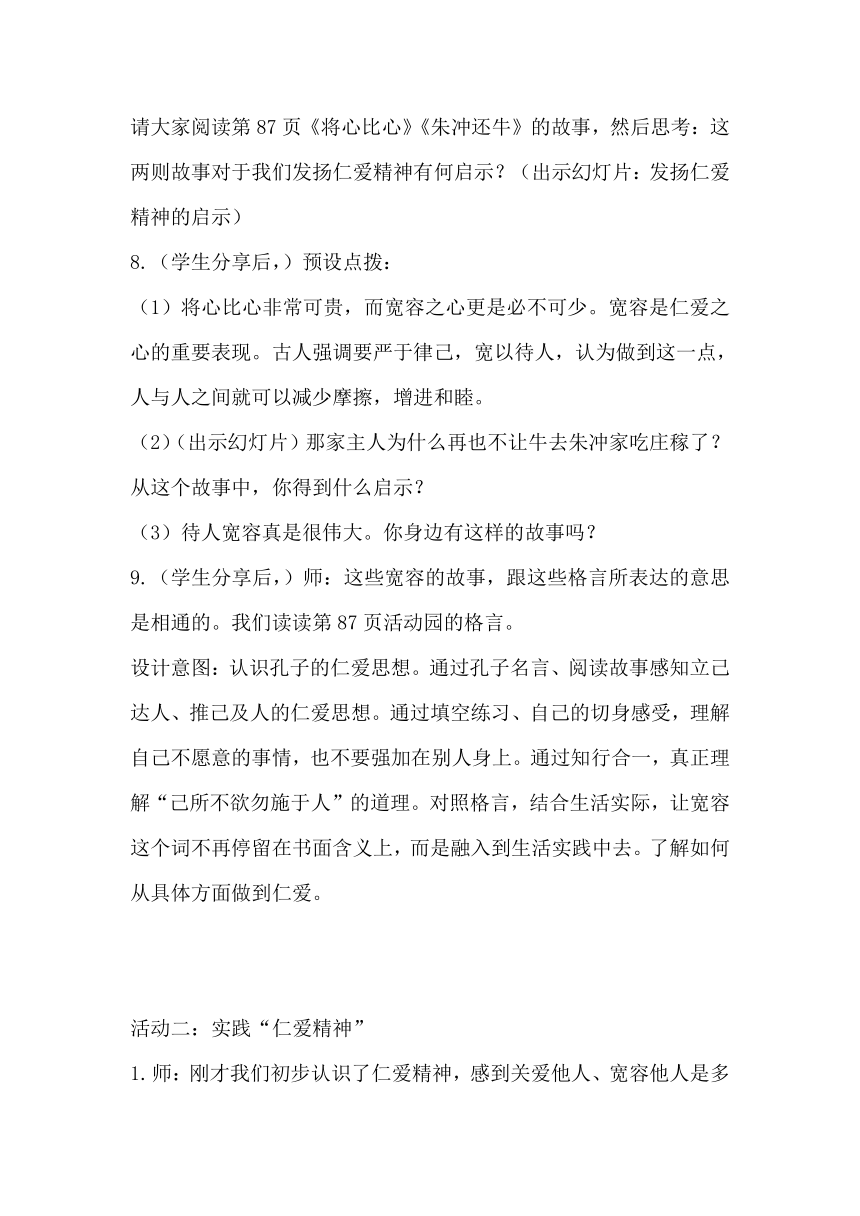 请大家阅读第 87 页《将心比心》《朱冲还牛》的故事，然后思考：这两则故事对于我们发扬仁爱精神有何启示？（出示幻灯片：发扬仁爱精神的启示）

8.（学生分享后，）预设点拨：

（1）将心比心非常可贵，而宽容之心更是必不可少。宽容是仁爱之心的重要表现。古人强调要严于律己，宽以待人，认为做到这一点，人与人之间就可以减少摩擦，增进和睦。

（2）（出示幻灯片）那家主人为什么再也不让牛去朱冲家吃庄稼了？从这个故事中，你得到什么启示？

（3）待人宽容真是很伟大。你身边有这样的故事吗？

9.（学生分享后，）师：这些宽容的故事，跟这些格言所表达的意思是相通的。我们读读第 87 页活动园的格言。

设计意图：认识孔子的仁爱思想。通过孔子名言、阅读故事感知立己达人、推己及人的仁爱思想。通过填空练习、自己的切身感受，理解自己不愿意的事情，也不要强加在别人身上。通过知行合一，真正理解“己所不欲勿施于人”的道理。对照格言，结合生活实际，让宽容这个词不再停留在书面含义上，而是融入到生活实践中去。了解如何从具体方面做到仁爱。

活动二：实践“仁爱精神”

1.师：刚才我们初步认识了仁爱精神，感到关爱他人、宽容他人是多